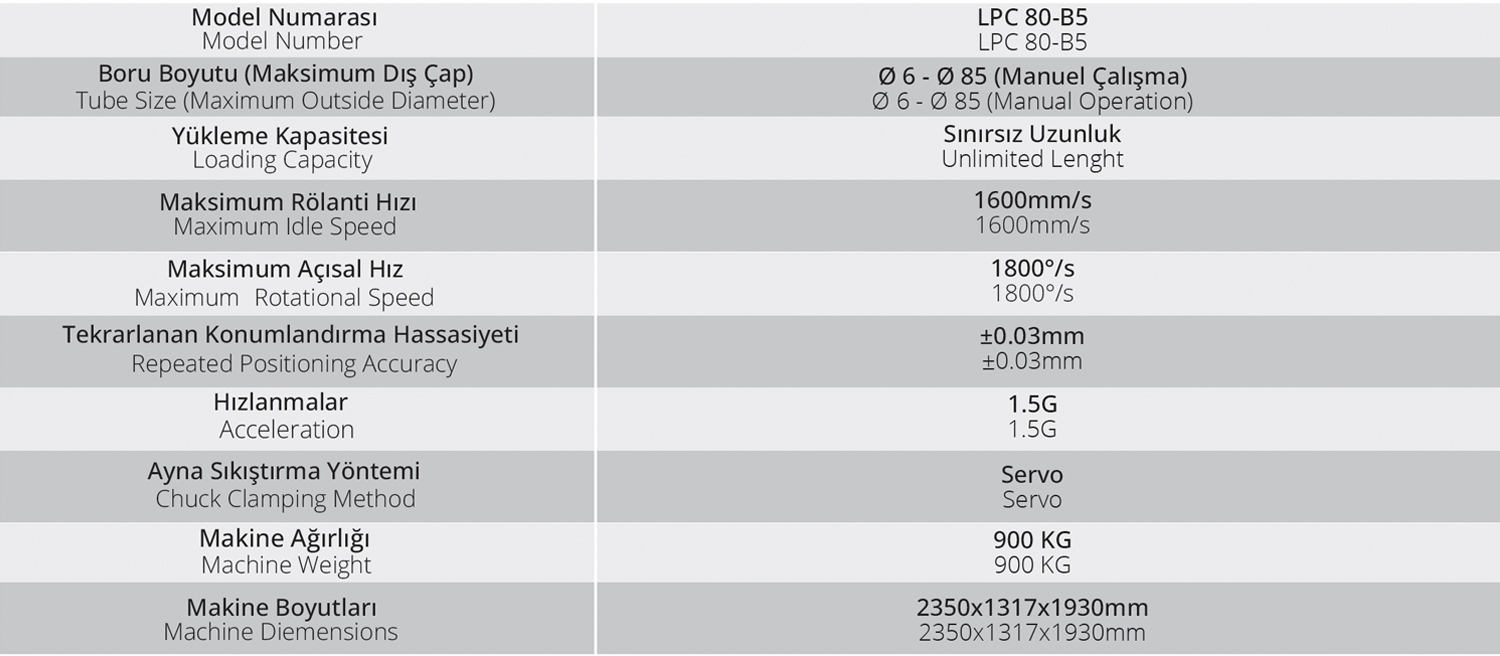 | Model Numarası Model Number | LPC 80-B5 LPC 80-B5 |
|---|---|
| Boru Boyutu (Maksimum Dış Çap) Tube Size (Maximum Outside Diameter) | Ø 6 - Ø 85 (Manuel Çalışma) Ø 6 - Ø 85 (Manual Operation) |
| Yükleme Kapasitesi Loading Capacity | Sınırsız Uzunluk Unlimited Lenght |
| Maksimum Rölanti Hızı Maximum Idle Speed | 1600mm/s 1600mm/s |
| Maksimum Açısal Hız Maximum Rotational Speed | 1800°/s 1800°/s |
| Tekrarlanan Konumlandırma Hassasiyeti Repeated Positioning Accuracy | ±0.03mm ±0.03mm |
| Hızlanmalar Acceleration | 1.5G 1.5G |
| Ayna Sıkıştırma Yöntemi Chuck Clamping Method | Servo Servo |
| Makine Ağırlığı Machine Weight | 900 KG 900 KG |
| Makine Boyutları Machine Diemensions | 2350x1317x1930mm 2350x1317x1930mm |